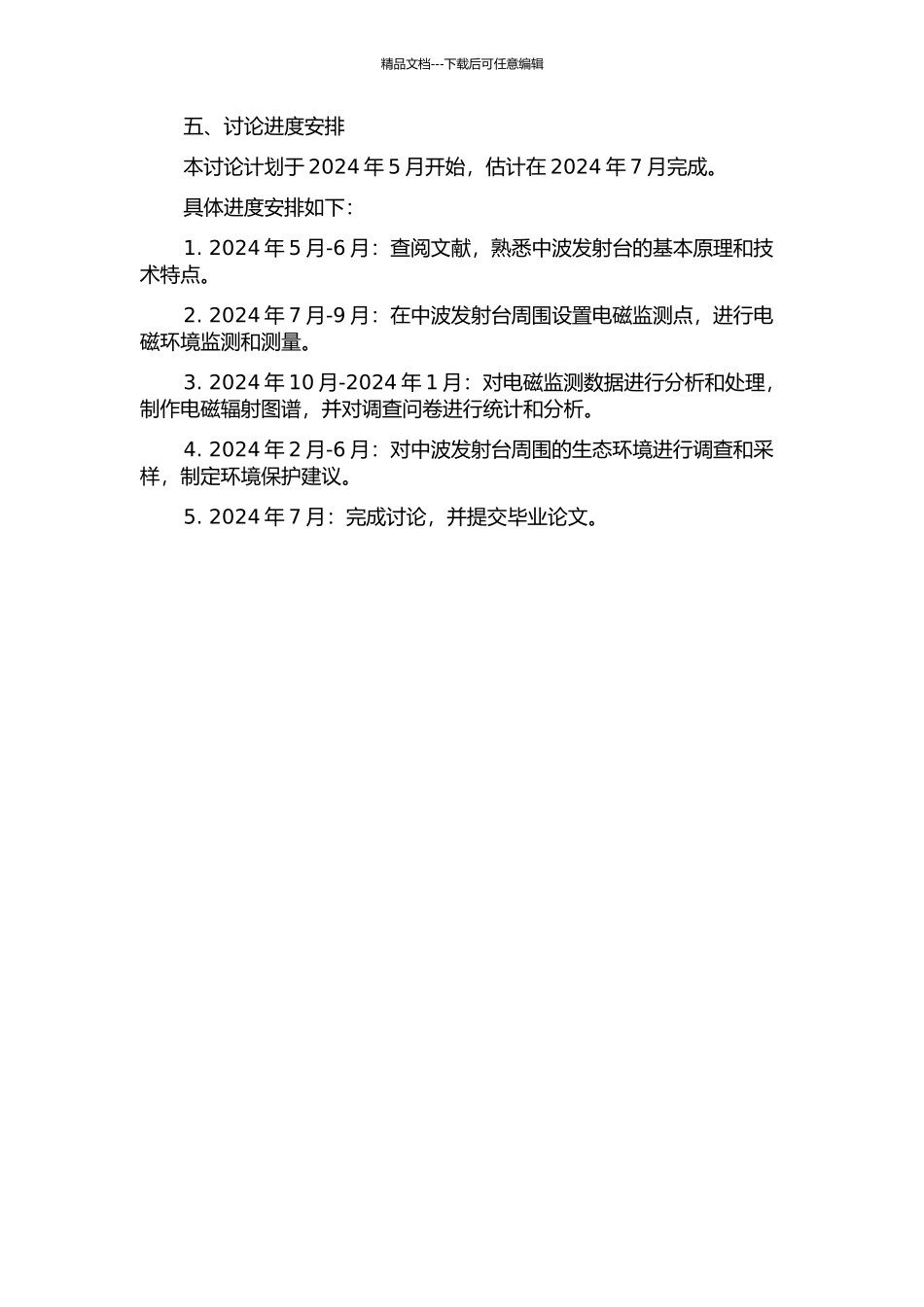 精品文档---下载后可任意编辑

五、讨论进度安排

本讨论计划于 2024 年 5 月开始，估计在 2024 年 7 月完成。

具体进度安排如下：

1. 2024 年 5 月-6 月：查阅文献，熟悉中波发射台的基本原理和技术特点。

2. 2024 年 7 月-9 月：在中波发射台周围设置电磁监测点，进行电磁环境监测和测量。

3. 2024 年 10 月-2024 年 1 月：对电磁监测数据进行分析和处理，制作电磁辐射图谱，并对调查问卷进行统计和分析。

4. 2024 年 2 月-6 月：对中波发射台周围的生态环境进行调查和采样，制定环境保护建议。

5. 2024 年 7 月：完成讨论，并提交毕业论文。